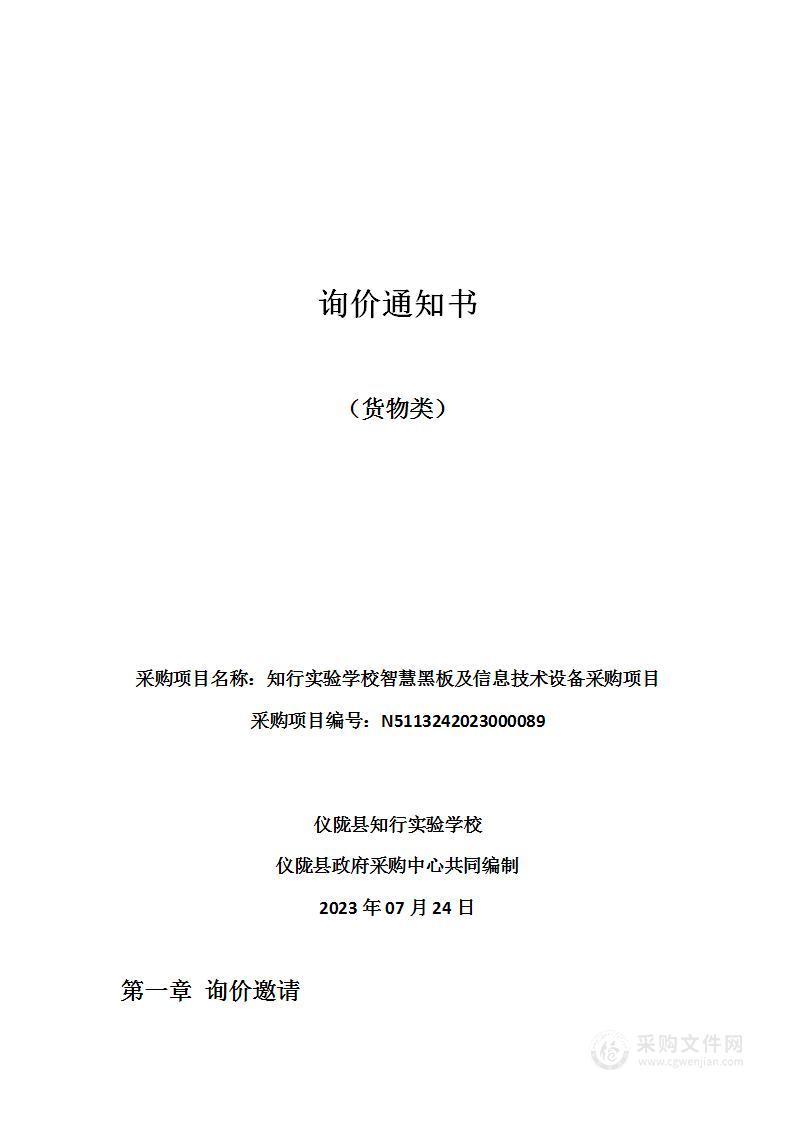 询价通知书

（货物类）

采购项目名称：知行实验学校智慧黑板及信息技术设备采购项目

采购项目编号：N5113242023000089

仪陇县知行实验学校

仪陇县政府采购中心共同编制

2023 年 07 月 24 日

第一章 询价邀请

采购文件网
www.cgwenjian.com